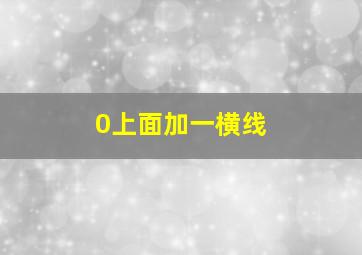 0上面加一横线